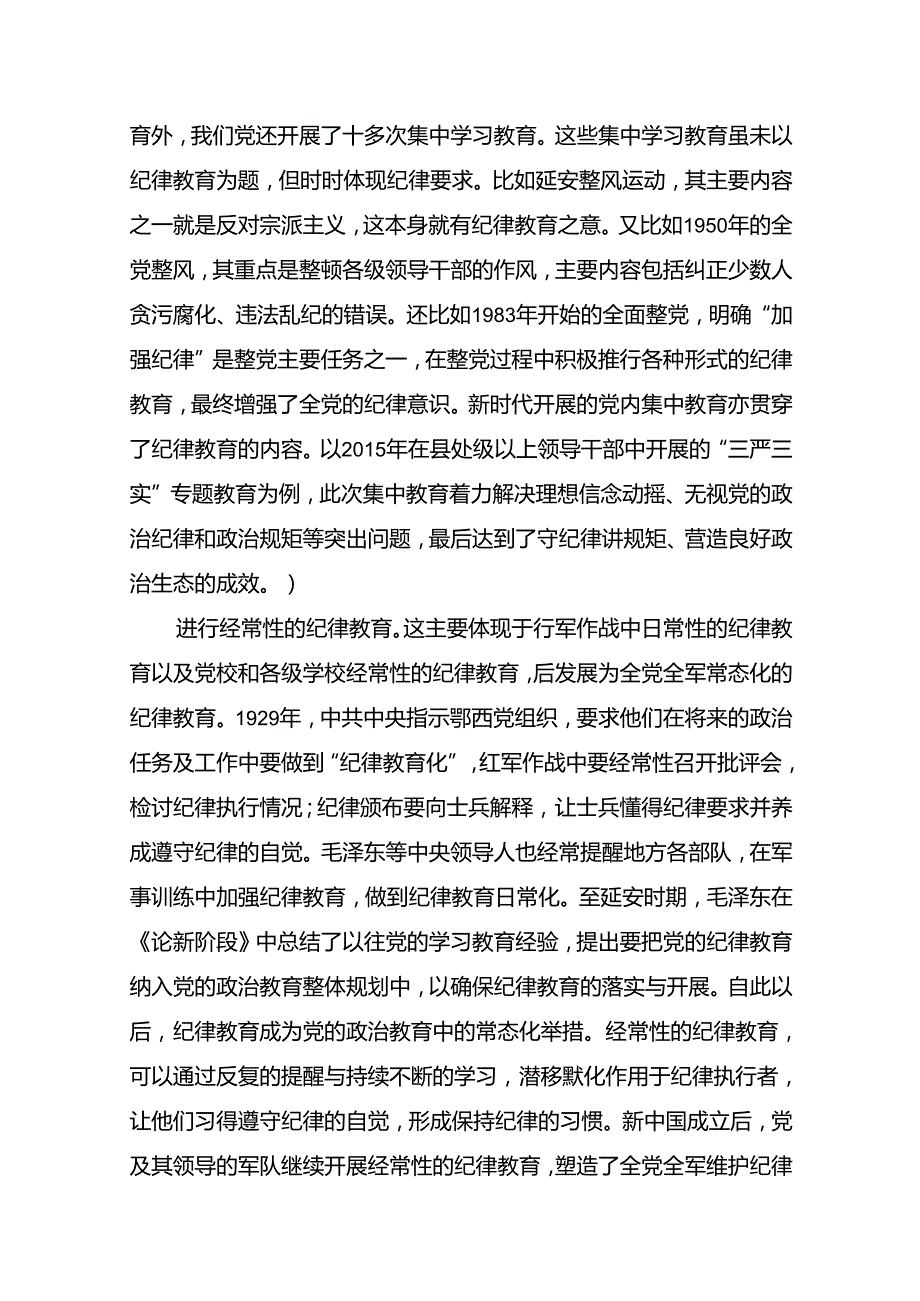 育外，我们党还开展了十多次集中学习教育。这些集中学习教育虽未以纪律教育为题，但时时体现纪律要求。比如延安整风运动，其主要内容之一就是反对宗派主义，这本身就有纪律教育之意。又比如1950年的全党整风，其重点是整顿各级领导干部的作风，主要内容包括纠正少数人贪污腐化、违法乱纪的错误。还比如1983年开始的全面整党，明确“加强纪律”是整党主要任务之一，在整党过程中积极推行各种形式的纪律教育，最终增强了全党的纪律意识。新时代开展的党内集中教育亦贯穿了纪律教育的内容。以2015年在县处级以上领导干部中开展的“三严三实”专题教育为例，此次集中教育着力解决理想信念动摇、无视党的政治纪律和政治规矩等突出问题，最后达到了守纪律讲规矩、营造良好政治生态的成效。）

进行经常性的纪律教育。这主要体现于行军作战中日常性的纪律教育以及党校和各级学校经常性的纪律教育，后发展为全党全军常态化的纪律教育。1929年，中共中央指示鄂西党组织，要求他们在将来的政治任务及工作中要做到“纪律教育化”，红军作战中要经常性召开批评会，检讨纪律执行情况；纪律颁布要向士兵解释，让士兵懂得纪律要求并养成遵守纪律的自觉。毛泽东等中央领导人也经常提醒地方各部队，在军事训练中加强纪律教育，做到纪律教育日常化。至延安时期，毛泽东在《论新阶段》中总结了以往党的学习教育经验，提出要把党的纪律教育纳入党的政治教育整体规划中，以确保纪律教育的落实与开展。自此以后，纪律教育成为党的政治教育中的常态化举措。经常性的纪律教育，可以通过反复的提醒与持续不断的学习，潜移默化作用于纪律执行者，让他们习得遵守纪律的自觉，形成保持纪律的习惯。新中国成立后，党及其领导的军队继续开展经常性的纪律教育，塑造了全党全军维护纪律